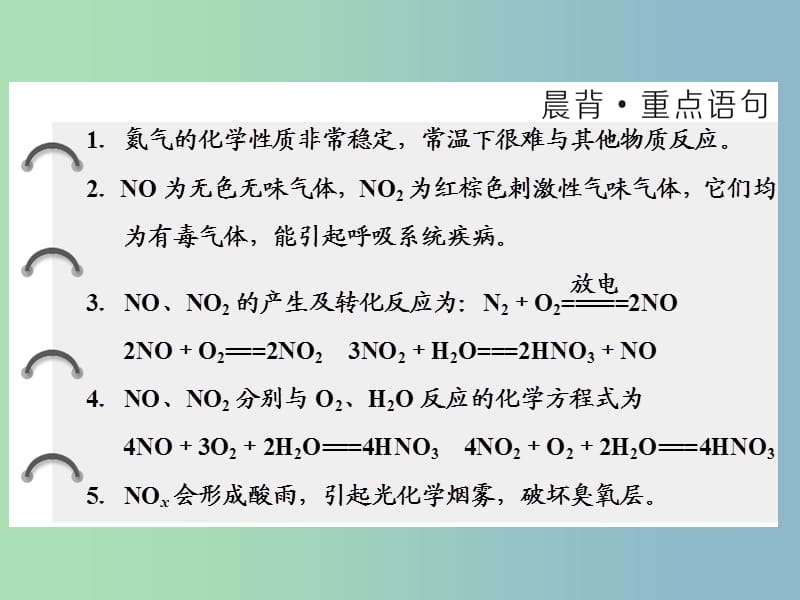 晨背·重点语句

1. 氮气的化学性质非常稳定，常温下很难与其他物质反应。

2. NO 为无色无味气体，$NO_2$ 为红棕色刺激性气味气体，它们均为有毒气体，能引起呼吸系统疾病。

3. NO、$NO_2$ 的产生及转化反应为：$N_2 + O_2 \xlongequal{放电} 2NO$

$2NO + O_2 = 2NO_2$　$3NO_2 + H_2O = 2HNO_3 + NO$

4. NO、$NO_2$ 分别与 $O_2$、$H_2O$ 反应的化学方程式为

$4NO + 3O_2 + 2H_2O = 4HNO_3$　$4NO_2 + O_2 + 2H_2O = 4HNO_3$

5. $NO_x$ 会形成酸雨，引起光化学烟雾，破坏臭氧层。